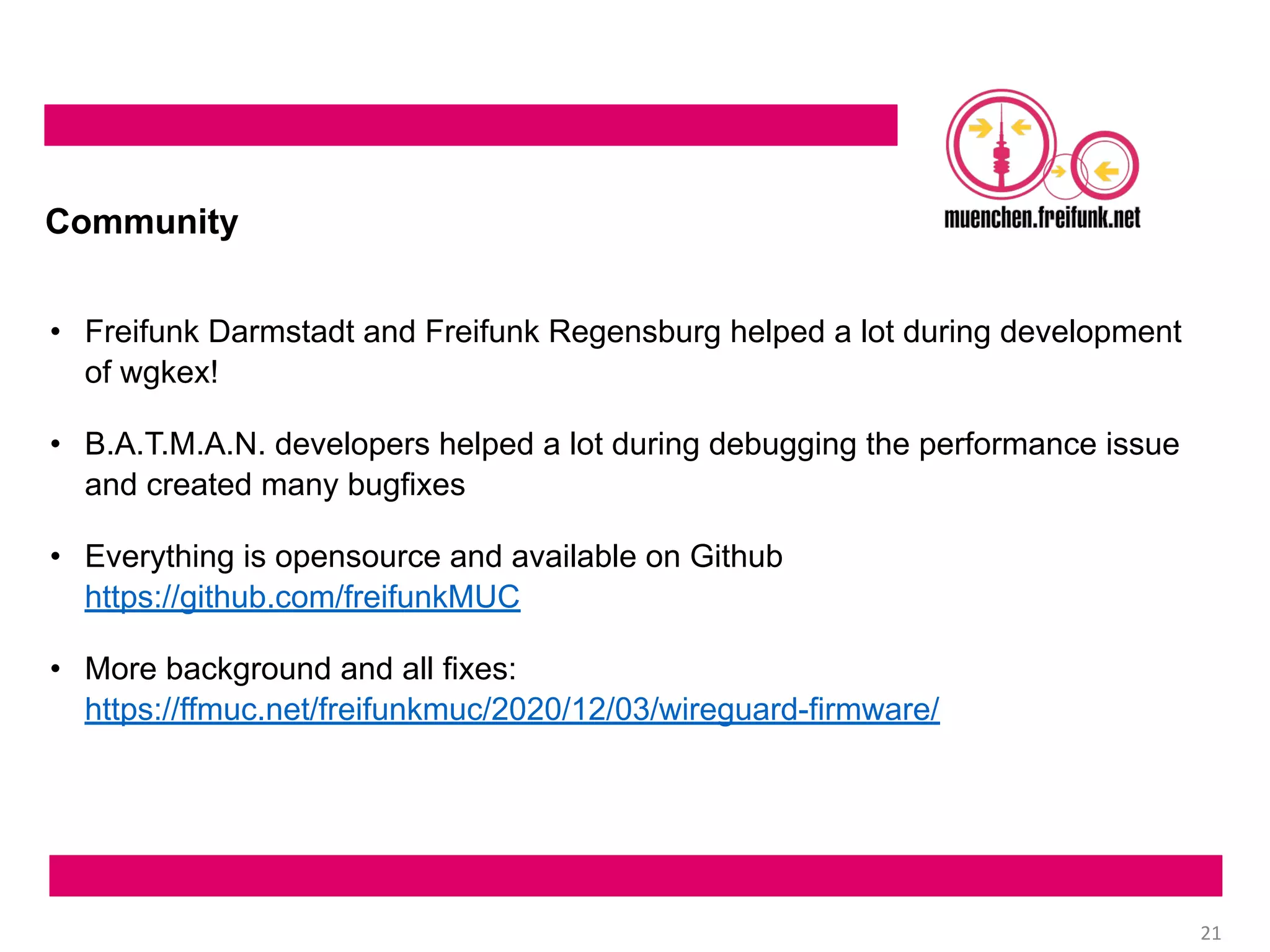 muenchen.freifunk.net

Community

• Freifunk Darmstadt and Freifunk Regensburg helped a lot during development of wgkex!

• B.A.T.M.A.N. developers helped a lot during debugging the performance issue and created many bugfixes

• Everything is opensource and available on Github https://github.com/freifunkMUC

• More background and all fixes: https://ffmuc.net/freifunkmuc/2020/12/03/wireguard-firmware/

21